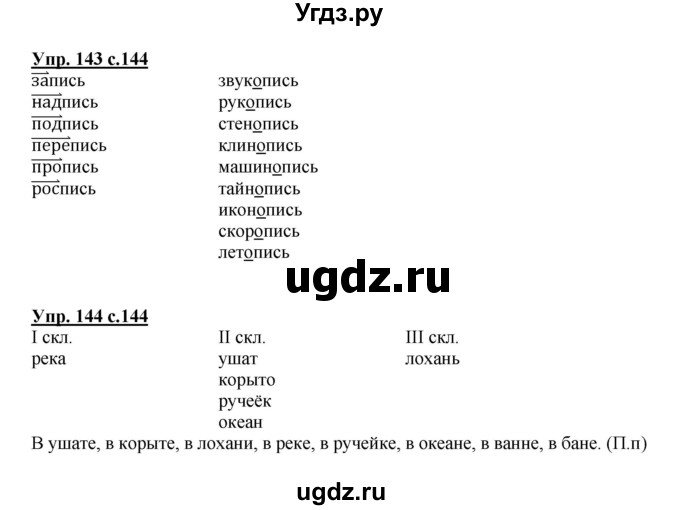 Угдз.ру

Упр. 143 с.144

запись
надпись
подпись
перепись
пропись
роспись

звукопись
рукопись
стенопись
клинопись
машинопись
тайнопись
иконопись
скоропись
летопись

ugdz.ru

Упр. 144 с.144

| I скл. | II скл. | III скл. |
|---|---|---|
| река | ушат | лохань |
| | корыто | |
| | ручеёк | |
| | океан | |

В ушате, в корыте, в лохани, в реке, в ручейке, в океане, в ванне, в бане. (П.п)

ugdz.ru